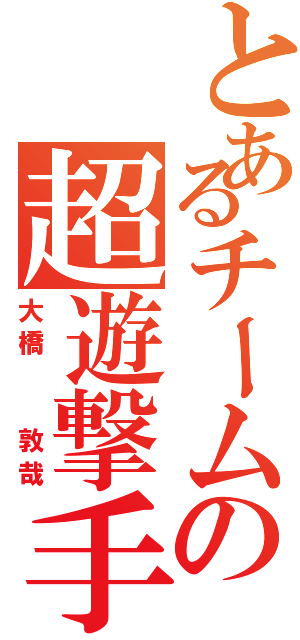 とあるチームの超遊撃手

大橋　敦哉